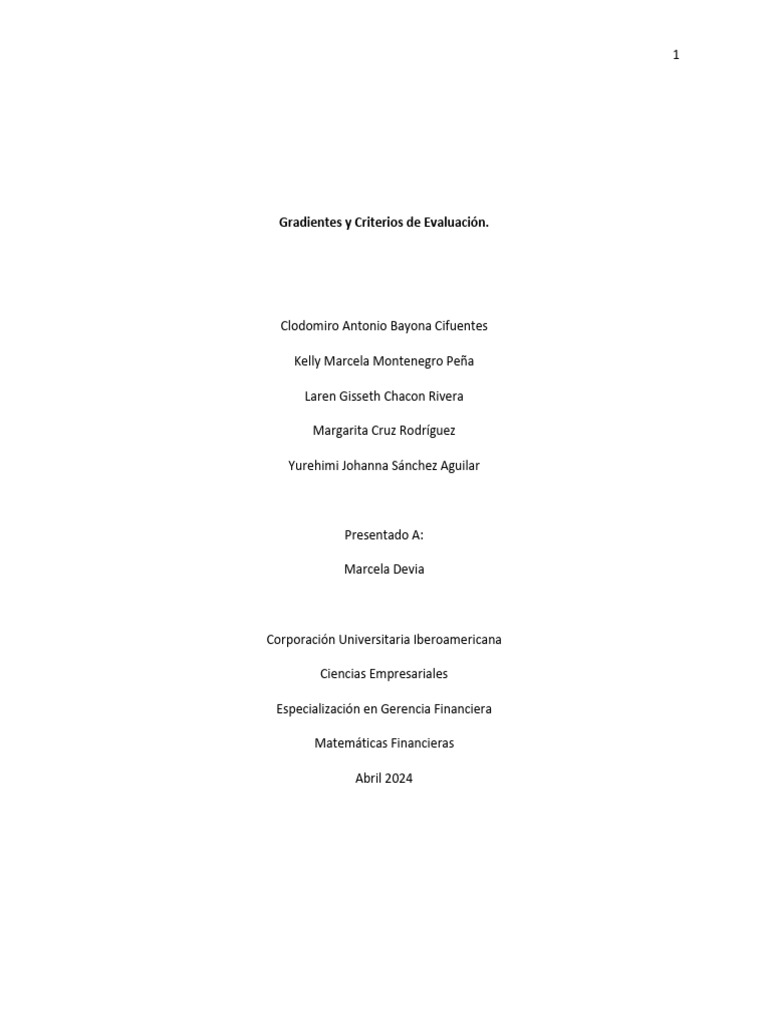 1

Gradientes y Criterios de Evaluación.

Clodomiro Antonio Bayona Cifuentes

Kelly Marcela Montenegro Peña

Laren Gisseth Chacon Rivera

Margarita Cruz Rodríguez

Yurehimi Johanna Sánchez Aguilar

Presentado A:

Marcela Devia

Corporación Universitaria Iberoamericana

Ciencias Empresariales

Especialización en Gerencia Financiera

Matemáticas Financieras

Abril 2024